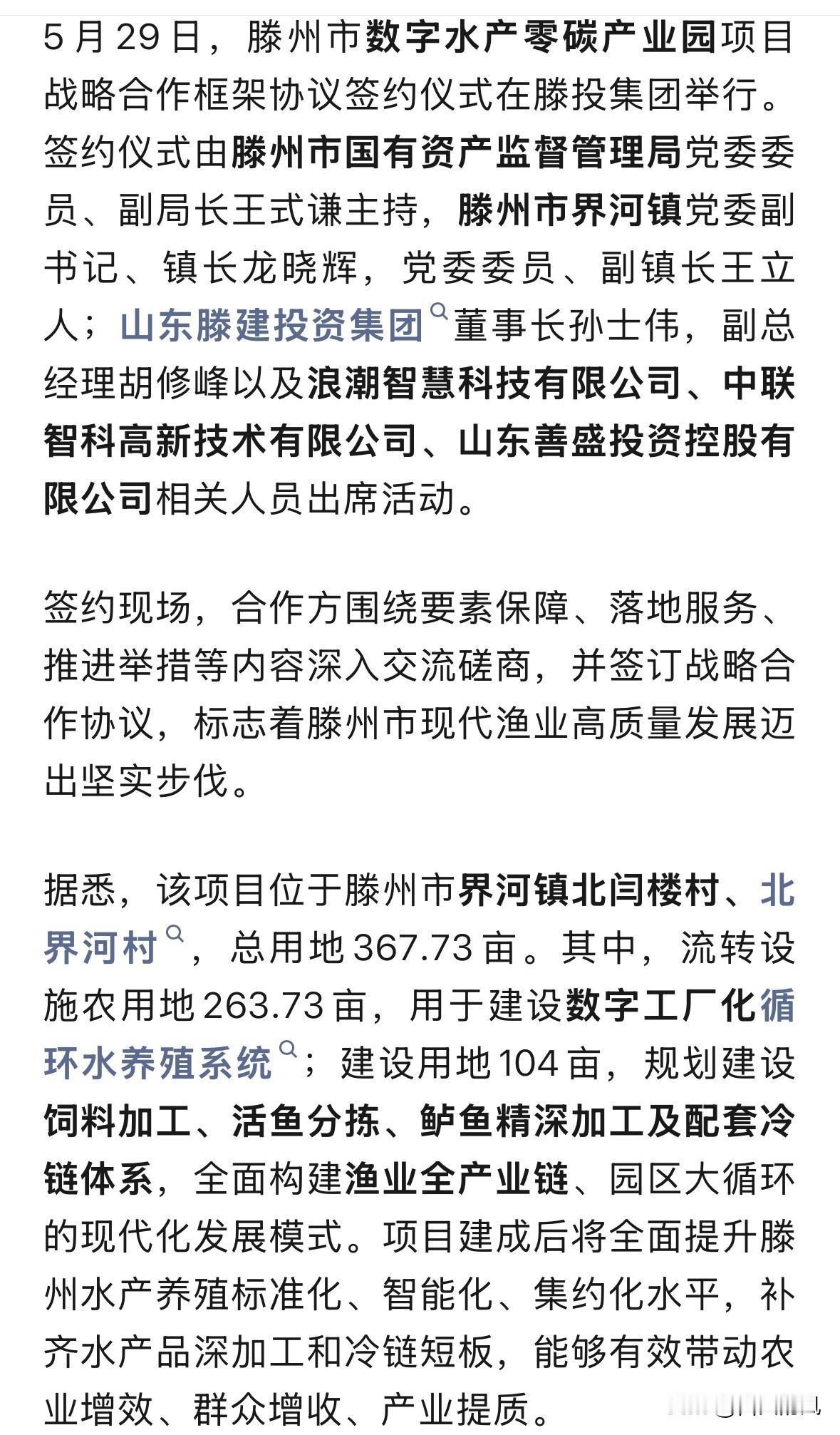 5月29日，滕州市数字水产零碳产业园项目战略合作框架协议签约仪式在滕投集团举行。签约仪式由滕州市国有资产监督管理局党委委员、副局长王式谦主持，滕州市界河镇党委副书记、镇长龙晓辉，党委委员、副镇长王立人；山东滕建投资集团董事长孙士伟，副总经理胡修峰以及浪潮智慧科技有限公司、中联智科高新技术有限公司、山东善盛投资控股有限公司相关人员出席活动。

签约现场，合作方围绕要素保障、落地服务、推进举措等内容深入交流磋商，并签订战略合作协议，标志着滕州市现代渔业高质量发展迈出坚实步伐。

据悉，该项目位于滕州市界河镇北闫楼村、北界河村，总用地367.73亩。其中，流转设施农用地263.73亩，用于建设数字工厂化循环水养殖系统；建设用地104亩，规划建设饲料加工、活鱼分拣、鲈鱼精深加工及配套冷链体系，全面构建渔业全产业链、园区大循环的现代化发展模式。项目建成后将全面提升滕州水产养殖标准化、智能化、集约化水平，补齐水产品深加工和冷链短板，能够有效带动农业增效、群众增收、产业提质。